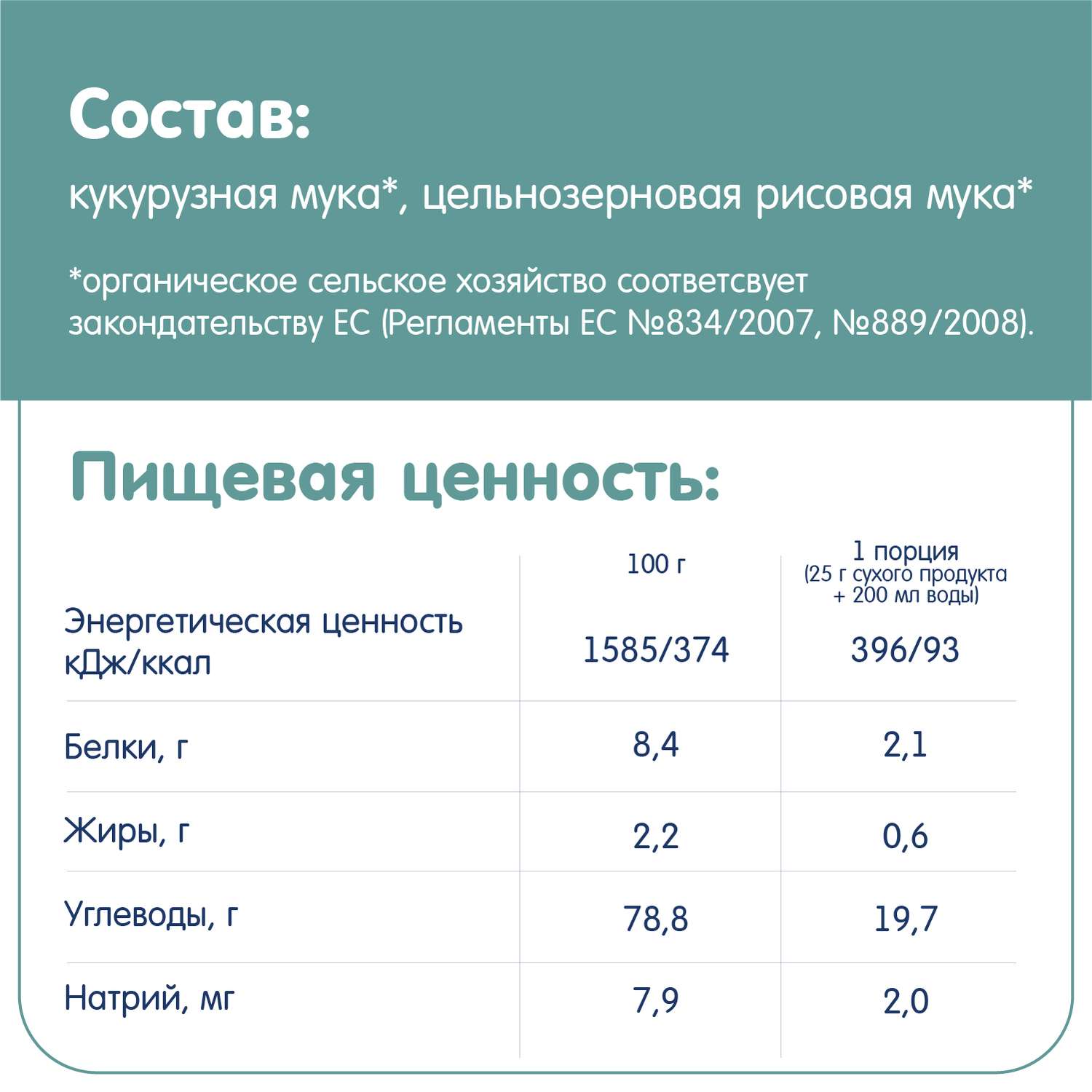 Состав:
кукурузная мука*, цельнозерновая рисовая мука*

*органическое сельское хозяйство соответсвует закондательству ЕС (Регламенты ЕС №834/2007, №889/2008).

Пищевая ценность:

| | 100 г | 1 порция (25 г сухого продукта + 200 мл воды) |
|---|---|---|
| Энергетическая ценность кДж/ккал | 1585/374 | 396/93 |
| Белки, г | 8,4 | 2,1 |
| Жиры, г | 2,2 | 0,6 |
| Углеводы, г | 78,8 | 19,7 |
| Натрий, мг | 7,9 | 2,0 |